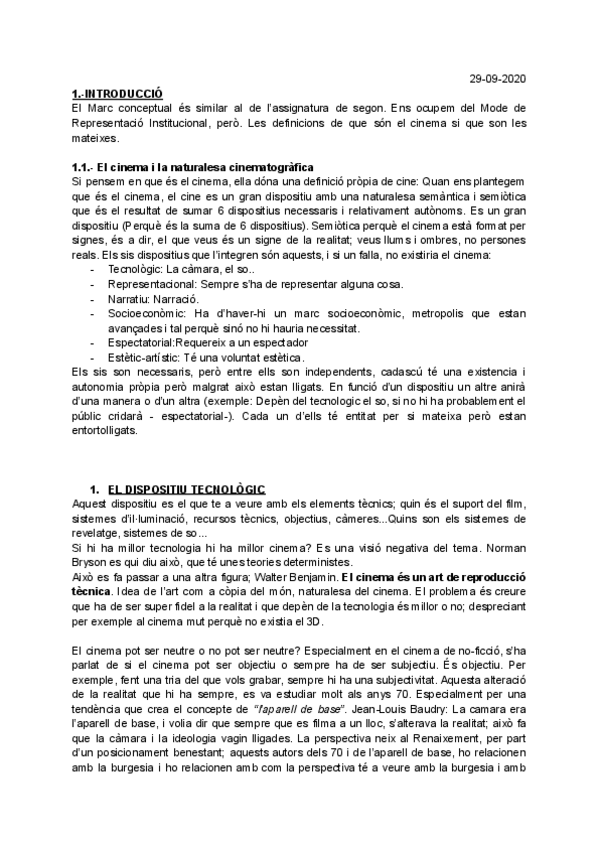 29-09-2020

1.-INTRODUCCIÓ

El Marc conceptual és similar al de l'assignatura de segon. Ens ocupem del Mode de Representació Institucional, però. Les definicions de que són el cinema si que son les mateixes.

1.1.- El cinema i la naturalesa cinematogràfica

Si pensem en que és el cinema, ella dóna una definició pròpia de cine: Quan ens plantegem que és el cinema, el cine es un gran dispositiu amb una naturalesa semàntica i semiòtica que és el resultat de sumar 6 dispositius necessaris i relativament autònoms. Es un gran dispositiu (Perquè és la suma de 6 dispositius). Semiòtica perquè el cinema està format per signes, és a dir, el que veus és un signe de la realitat; veus llums i ombres, no persones reals. Els sis dispositius que l'integren són aquests, i si un falla, no existiria el cinema:

- Tecnològic: La càmara, el so..
- Representacional: Sempre s'ha de representar alguna cosa.
- Narratiu: Narració.
- Socioeconòmic: Ha d'haver-hi un marc socioeconòmic, metropolis que estan avançades i tal perquè sinó no hi hauria necessitat.
- Espectatorial:Requereix a un espectador
- Estètic-artístic: Té una voluntat estètica.

Els sis son necessaris, però entre ells son independents, cadascú té una existencia i autonomia pròpia però malgrat això estan lligats. En funció d'un dispositiu un altre anirà d'una manera o d'un altra (exemple: Depèn del tecnologic el so, si no hi ha probablement el públic cridarà - espectatorial-). Cada un d'ells té entitat per si mateixa però estan entortolligats.

1. EL DISPOSITIU TECNOLÒGIC

Aquest dispositiu es el que te a veure amb els elements tècnics; quin és el suport del film, sistemes d'il·luminació, recursos tècnics, objectius, càmeres...Quins son els sistemes de revelatge, sistemes de so...

Si hi ha millor tecnologia hi ha millor cinema? Es una visió negativa del tema. Norman Bryson es qui diu això, que té unes teories deterministes.

Això es fa passar a una altra figura; Walter Benjamin. El cinema és un art de reproducció tècnica. Idea de l'art com a còpia del món, naturalesa del cinema. El problema és creure que ha de ser super fidel a la realitat i que depèn de la tecnologia és millor o no; despreciant per exemple al cinema mut perquè no existia el 3D.

El cinema pot ser neutre o no pot ser neutre? Especialment en el cinema de no-ficció, s'ha parlat de si el cinema pot ser objectiu o sempre ha de ser subjectiu. És objectiu. Per exemple, fent una tria del que vols grabar, sempre hi ha una subjectivitat. Aquesta alteració de la realitat que hi ha sempre, es va estudiar molt als anys 70. Especialment per una tendència que crea el concepte de "l'aparell de base". Jean-Louis Baudry: La camara era l'aparell de base, i volia dir que sempre que es filma a un lloc, s'alterava la realitat; això fa que la càmara i la ideologia vagin lligades. La perspectiva neix al Renaixement, per part d'un posicionament benestant; aquests autors dels 70 i de l'aparell de base, ho relacionen amb la burgesia i ho relacionen amb com la perspectiva té a veure amb la burgesia i amb